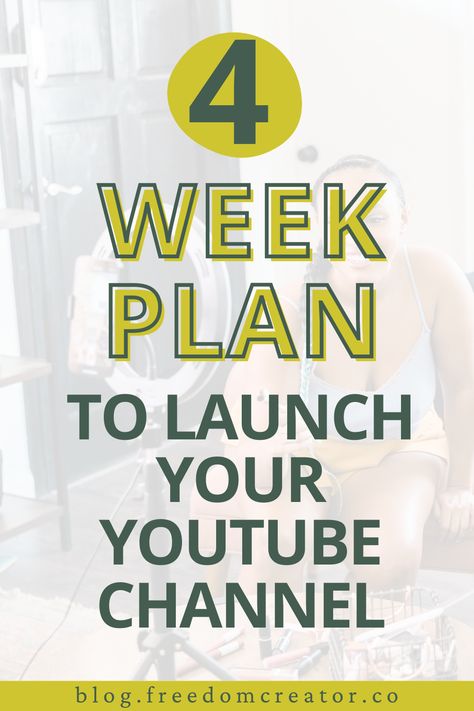 4

WEEK PLAN

TO LAUNCH YOUR YOUTUBE CHANNEL

blog.freedomcreator.co